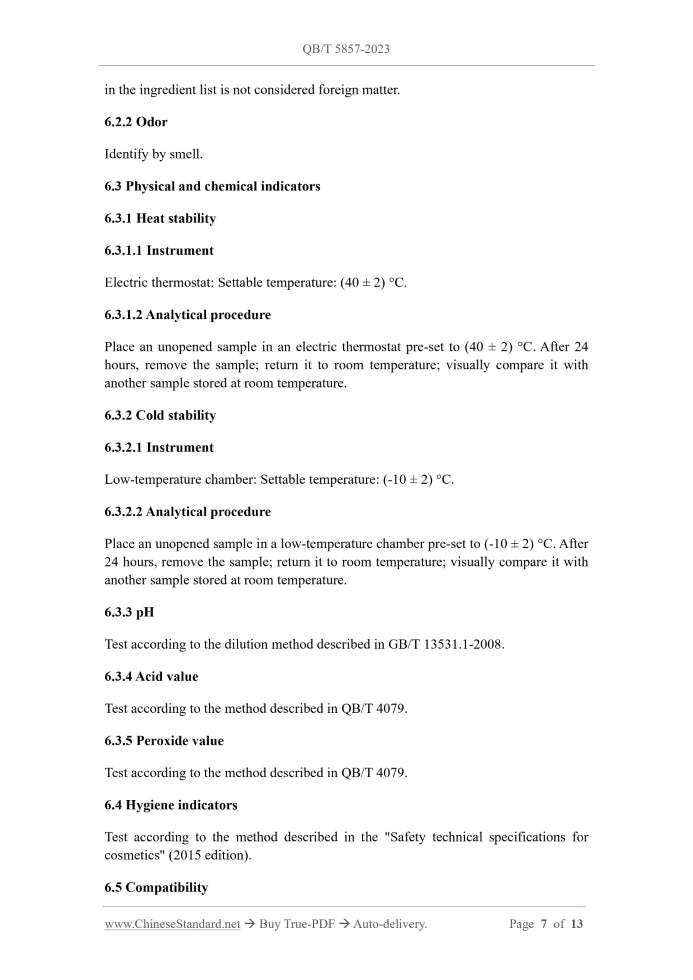 QB/T 5857-2023

in the ingredient list is not considered foreign matter.

6.2.2 Odor

Identify by smell.

6.3 Physical and chemical indicators

6.3.1 Heat stability

6.3.1.1 Instrument

Electric thermostat: Settable temperature: (40 ± 2) °C.

6.3.1.2 Analytical procedure

Place an unopened sample in an electric thermostat pre-set to (40 ± 2) °C. After 24 hours, remove the sample; return it to room temperature; visually compare it with another sample stored at room temperature.

6.3.2 Cold stability

6.3.2.1 Instrument

Low-temperature chamber: Settable temperature: (-10 ± 2) °C.

6.3.2.2 Analytical procedure

Place an unopened sample in a low-temperature chamber pre-set to (-10 ± 2) °C. After 24 hours, remove the sample; return it to room temperature; visually compare it with another sample stored at room temperature.

6.3.3 pH

Test according to the dilution method described in GB/T 13531.1-2008.

6.3.4 Acid value

Test according to the method described in QB/T 4079.

6.3.5 Peroxide value

Test according to the method described in QB/T 4079.

6.4 Hygiene indicators

Test according to the method described in the "Safety technical specifications for cosmetics" (2015 edition).

6.5 Compatibility

www.ChineseStandard.net → Buy True-PDF → Auto-delivery. Page 7 of 13